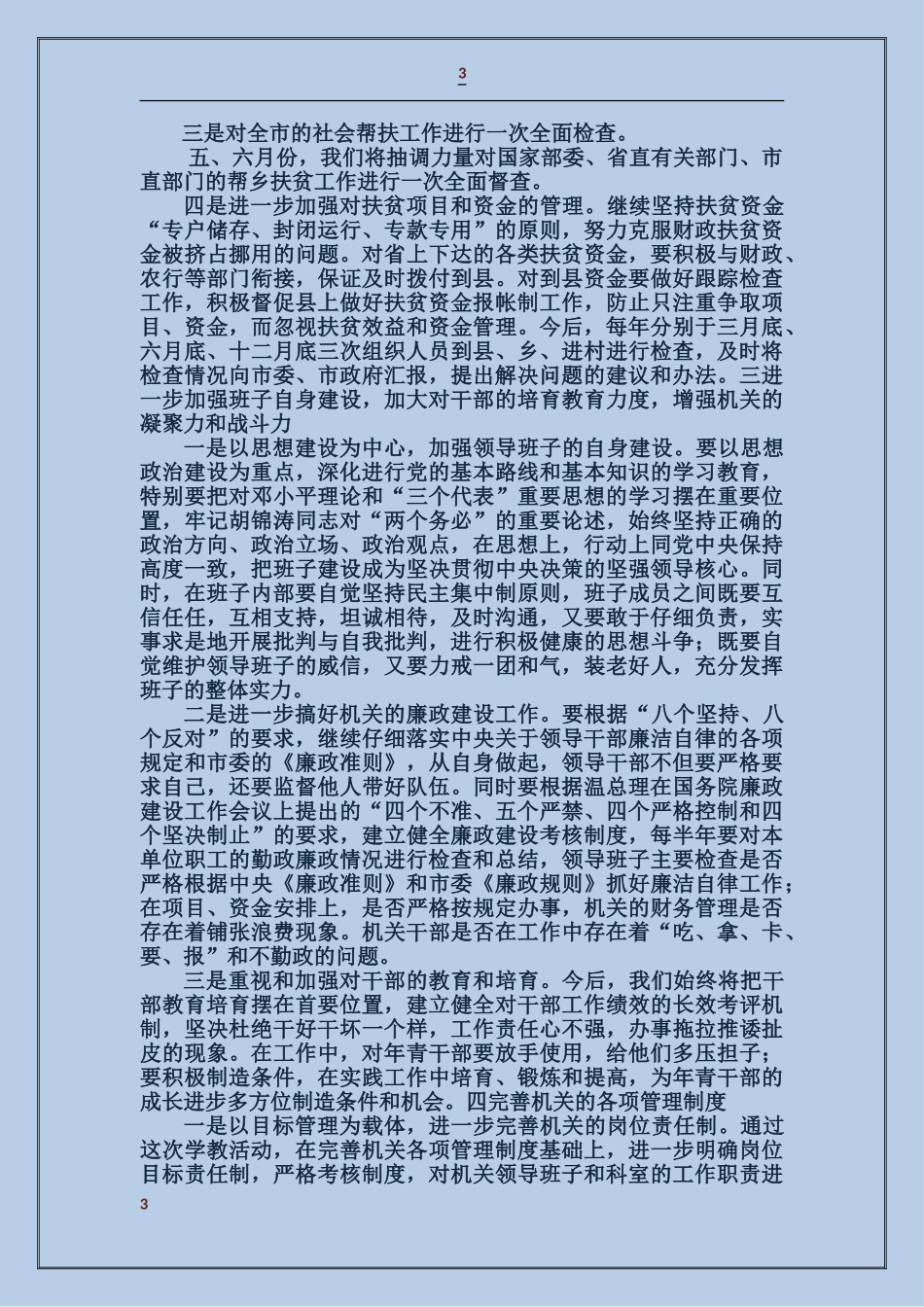 3

三是对全市的社会帮扶工作进行一次全面检查。

五、六月份，我们将抽调力量对国家部委、省直有关部门、市直部门的帮乡扶贫工作进行一次全面督查。

四是进一步加强对扶贫项目和资金的管理。继续坚持扶贫资金“专户储存、封闭运行、专款专用”的原则，努力克服财政扶贫资金被挤占挪用的问题。对省上下达的各类扶贫资金，要积极与财政、农行等部门衔接，保证及时拨付到县。对到县资金要做好跟踪检查工作，积极督促县上做好扶贫资金报帐制工作，防止只注重争取项目、资金，而忽视扶贫效益和资金管理。今后，每年分别于三月底、六月底、十二月底三次组织人员到县、乡、进村进行检查，及时将检查情况向市委、市政府汇报，提出解决问题的建议和办法。三进一步加强班子自身建设，加大对干部的培育教育力度，增强机关的凝聚力和战斗力

一是以思想建设为中心，加强领导班子的自身建设。要以思想政治建设为重点，深化进行党的基本路线和基本知识的学习教育，特别要把对邓小平理论和“三个代表”重要思想的学习摆在重要位置，牢记胡锦涛同志对“两个务必”的重要论述，始终坚持正确的政治方向、政治立场、政治观点，在思想上，行动上同党中央保持高度一致，把班子建设成为坚决贯彻中央决策的坚强领导核心。同时，在班子内部要自觉坚持民主集中制原则，班子成员之间既要互信任任，互相支持，坦诚相待，及时沟通，又要敢于仔细负责，实事求是地开展批判与自我批判，进行积极健康的思想斗争；既要自觉维护领导班子的威信，又要力戒一团和气，装老好人，充分发挥班子的整体实力。

二是进一步搞好机关的廉政建设工作。要根据“八个坚持、八个反对”的要求，继续仔细落实中央关于领导干部廉洁自律的各项规定和市委的《廉政准则》，从自身做起，领导干部不但要严格要求自己，还要监督他人带好队伍。同时要根据温总理在国务院廉政建设工作会议上提出的“四个不准、五个严禁、四个严格控制和四个坚决制止”的要求，建立健全廉政建设考核制度，每半年要对本单位职工的勤政廉政情况进行检查和总结，领导班子主要检查是否严格根据中央《廉政准则》和市委《廉政规则》抓好廉洁自律工作；在项目、资金安排上，是否严格按规定办事，机关的财务管理是否存在着铺张浪费现象。机关干部是否在工作中存在着“吃、拿、卡、要、报”和不勤政的问题。

三是重视和加强对干部的教育和培育。今后，我们始终将把干部教育培育摆在首要位置，建立健全对干部工作绩效的长效考评机制，坚决杜绝干好干坏一个样，工作责任心不强，办事拖拉推诿扯皮的现象。在工作中，对年青干部要放手使用，给他们多压担子；要积极制造条件，在实践工作中培育、锻炼和提高，为年青干部的成长进步多方位制造条件和机会。四完善机关的各项管理制度

一是以目标管理为载体，进一步完善机关的岗位责任制。通过这次学教活动，在完善机关各项管理制度基础上，进一步明确岗位目标责任制，严格考核制度，对机关领导班子和科室的工作职责进

3